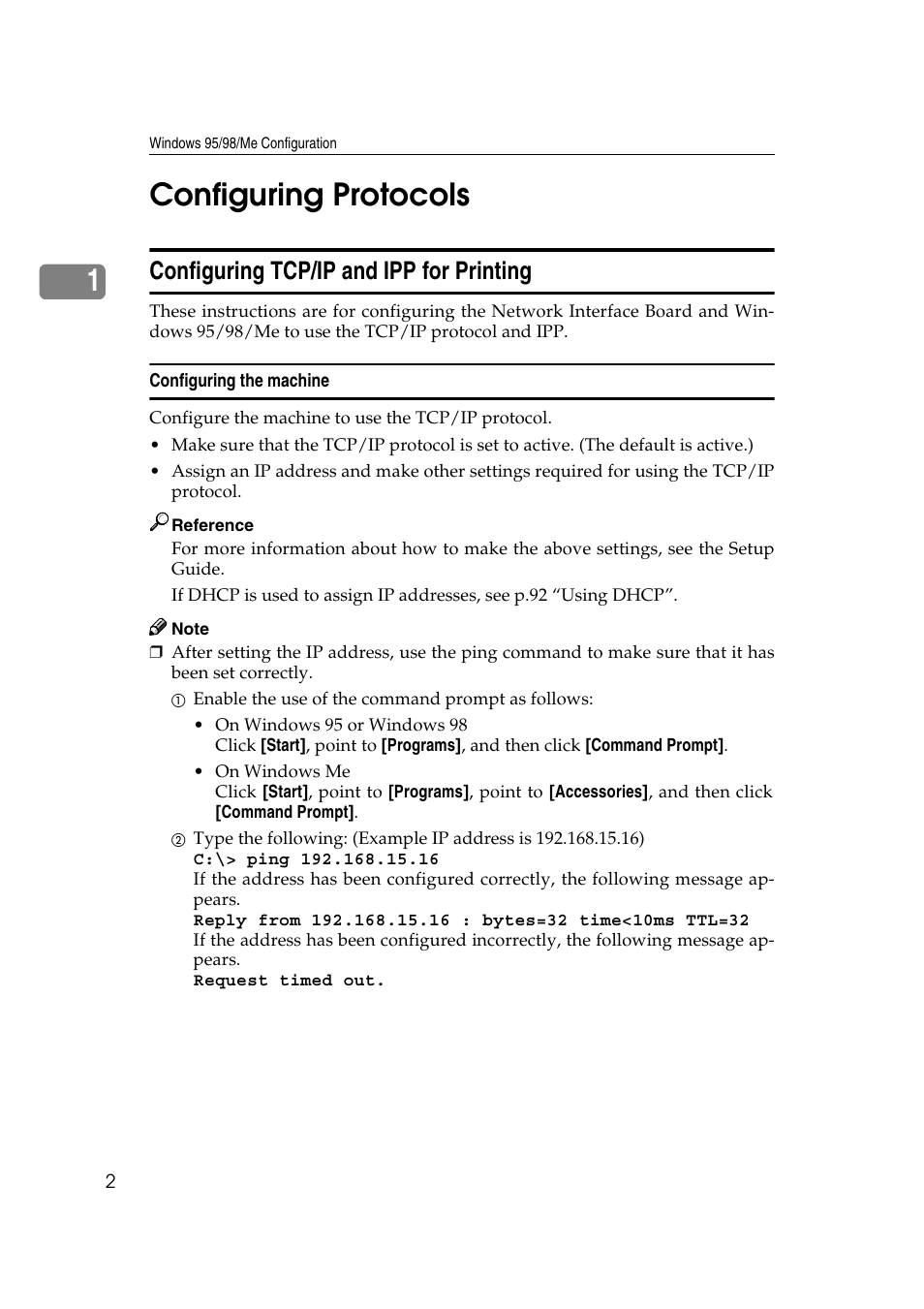 Windows 95/98/Me Configuration

Configuring Protocols

1

Configuring TCP/IP and IPP for Printing

These instructions are for configuring the Network Interface Board and Windows 95/98/Me to use the TCP/IP protocol and IPP.

Configuring the machine

Configure the machine to use the TCP/IP protocol.

• Make sure that the TCP/IP protocol is set to active. (The default is active.)
• Assign an IP address and make other settings required for using the TCP/IP protocol.

Reference

For more information about how to make the above settings, see the Setup Guide.

If DHCP is used to assign IP addresses, see p.92 “Using DHCP”.

Note

❒ After setting the IP address, use the ping command to make sure that it has been set correctly.

① Enable the use of the command prompt as follows:

• On Windows 95 or Windows 98
Click [Start], point to [Programs], and then click [Command Prompt].

• On Windows Me
Click [Start], point to [Programs], point to [Accessories], and then click [Command Prompt].

② Type the following: (Example IP address is 192.168.15.16)
C:\> ping 192.168.15.16
If the address has been configured correctly, the following message appears.
Reply from 192.168.15.16 : bytes=32 time<10ms TTL=32
If the address has been configured incorrectly, the following message appears.
Request timed out.

2